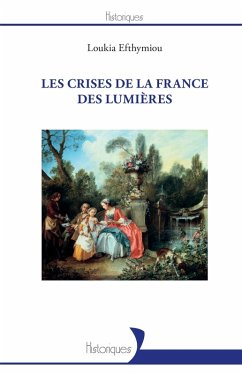 Historiques

Loukia Efthymiou

LES CRISES DE LA FRANCE DES LUMIÈRES

Historiques